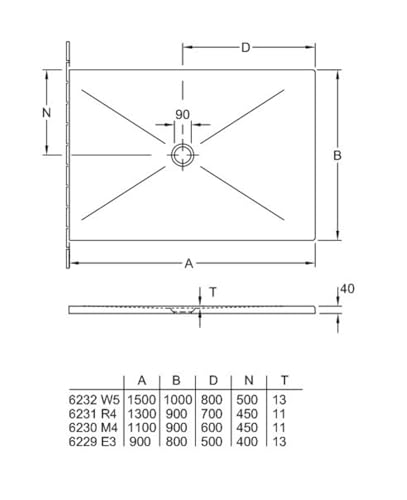 D
N
90
B
A
T
40

| | A | B | D | N | T |
|---|---|---|---|---|---|
| 6232 W5 | 1500 | 1000 | 800 | 500 | 13 |
| 6231 R4 | 1300 | 900 | 700 | 450 | 11 |
| 6230 M4 | 1100 | 900 | 600 | 450 | 11 |
| 6229 E3 | 900 | 800 | 500 | 400 | 13 |